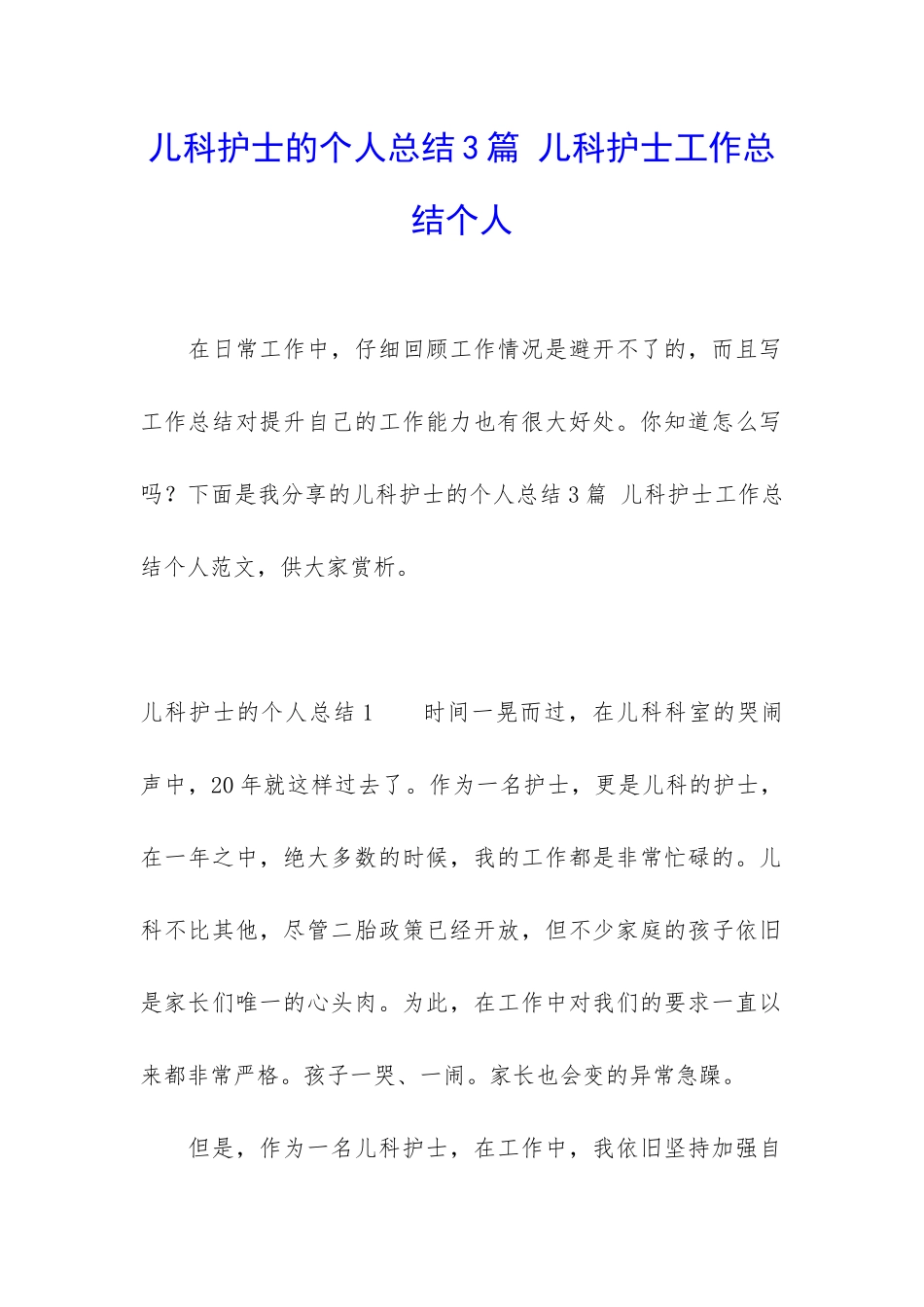 儿科护士的个人总结3篇 儿科护士工作总结个人

在日常工作中，仔细回顾工作情况是避开不了的，而且写工作总结对提升自己的工作能力也有很大好处。你知道怎么写吗？下面是我分享的儿科护士的个人总结3篇 儿科护士工作总结个人范文，供大家赏析。

儿科护士的个人总结1　　时间一晃而过，在儿科科室的哭闹声中，20年就这样过去了。作为一名护士，更是儿科的护士，在一年之中，绝大多数的时候，我的工作都是非常忙碌的。儿科不比其他，尽管二胎政策已经开放，但不少家庭的孩子依旧是家长们唯一的心头肉。为此，在工作中对我们的要求一直以来都非常严格。孩子一哭、一闹。家长也会变的异常急躁。

但是，作为一名儿科护士，在工作中，我依旧坚持加强自